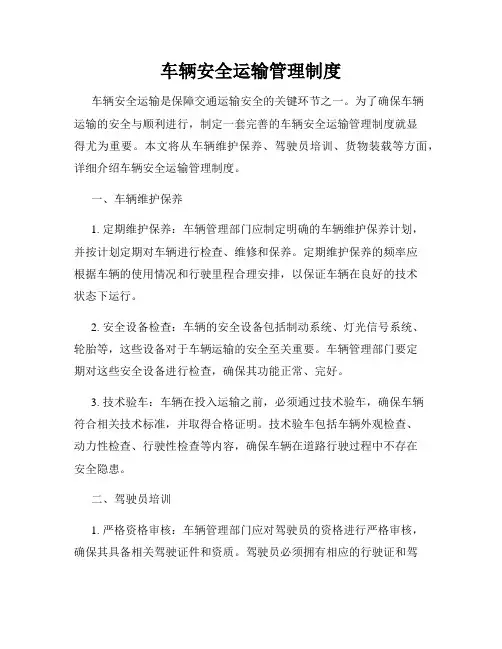 车辆安全运输管理制度

车辆安全运输是保障交通运输安全的关键环节之一。为了确保车辆运输的安全与顺利进行，制定一套完善的车辆安全运输管理制度就显得尤为重要。本文将从车辆维护保养、驾驶员培训、货物装载等方面，详细介绍车辆安全运输管理制度。

一、车辆维护保养

1. 定期维护保养：车辆管理部门应制定明确的车辆维护保养计划，并按计划定期对车辆进行检查、维修和保养。定期维护保养的频率应根据车辆的使用情况和行驶里程合理安排，以保证车辆在良好的技术状态下运行。

2. 安全设备检查：车辆的安全设备包括制动系统、灯光信号系统、轮胎等，这些设备对于车辆运输的安全至关重要。车辆管理部门要定期对这些安全设备进行检查，确保其功能正常、完好。

3. 技术验车：车辆在投入运输之前，必须通过技术验车，确保车辆符合相关技术标准，并取得合格证明。技术验车包括车辆外观检查、动力性检查、行驶性检查等内容，确保车辆在道路行驶过程中不存在安全隐患。

二、驾驶员培训

1. 严格资格审核：车辆管理部门应对驾驶员的资格进行严格审核，确保其具备相关驾驶证件和资质。驾驶员必须拥有相应的行驶证和驾